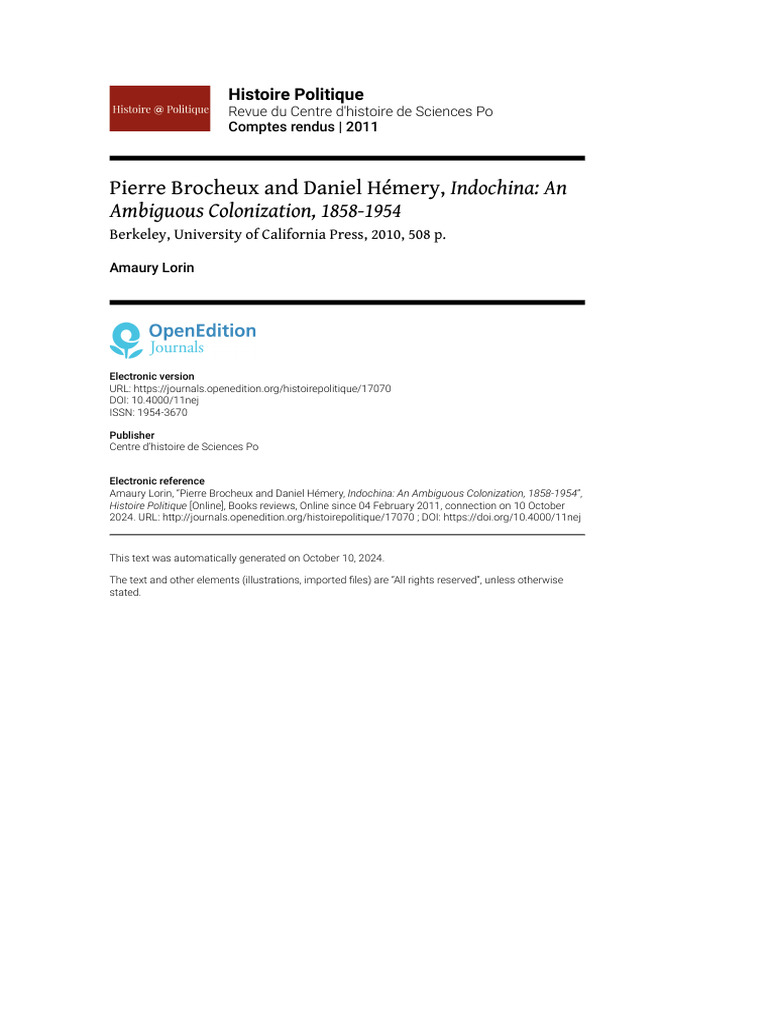 Histoire @ Politique

Histoire Politique
Revue du Centre d'histoire de Sciences Po
Comptes rendus | 2011

Pierre Brocheux and Daniel Hémery, Indochina: An Ambiguous Colonization, 1858-1954
Berkeley, University of California Press, 2010, 508 p.

Amaury Lorin

OpenEdition
Journals

Electronic version
URL: https://journals.openedition.org/histoirepolitique/17070
DOI: 10.4000/11nej
ISSN: 1954-3670

Publisher
Centre d'histoire de Sciences Po

Electronic reference
Amaury Lorin, "Pierre Brocheux and Daniel Hémery, Indochina: An Ambiguous Colonization, 1858-1954", Histoire Politique [Online], Books reviews, Online since 04 February 2011, connection on 10 October 2024. URL: http://journals.openedition.org/histoirepolitique/17070 ; DOI: https://doi.org/10.4000/11nej

This text was automatically generated on October 10, 2024.

The text and other elements (illustrations, imported files) are "All rights reserved", unless otherwise stated.